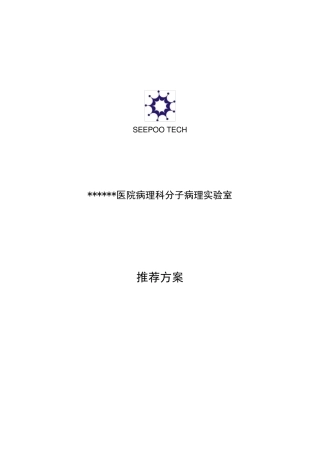 SEEPOO TECH

******医院病理科分子病理实验室

推荐方案